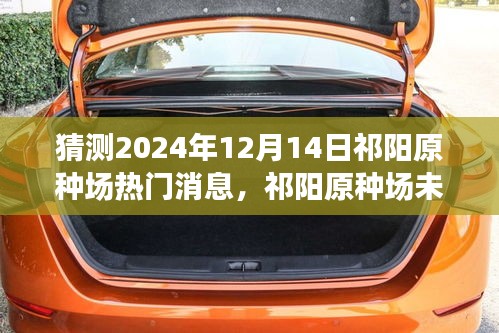 猜测2024年12月14日祁阳原种场热门消息，祁阳原种场未